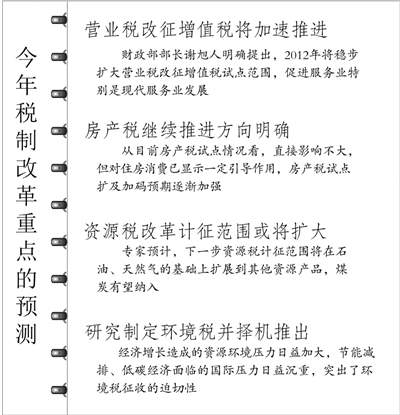 今年税制改革重点的预测

营业税改征增值税将加速推进

财政部部长谢旭人明确提出，2012年将稳步扩大营业税改征增值税试点范围，促进服务业特别是现代服务业发展

房产税继续推进方向明确

从目前房产税试点情况看，直接影响不大，但对住房消费已显示一定引导作用，房产税试点扩及加码预期逐渐加强

资源税改革计征范围或将扩大

专家预计，下一步资源税计征范围将在石油、天然气的基础上扩展到其他资源产品，煤炭有望纳入

研究制定环境税并择机推出

经济增长造成的资源环境压力日益加大，节能减排、低碳经济面临的国际压力日益沉重，突出了环境税征收的迫切性